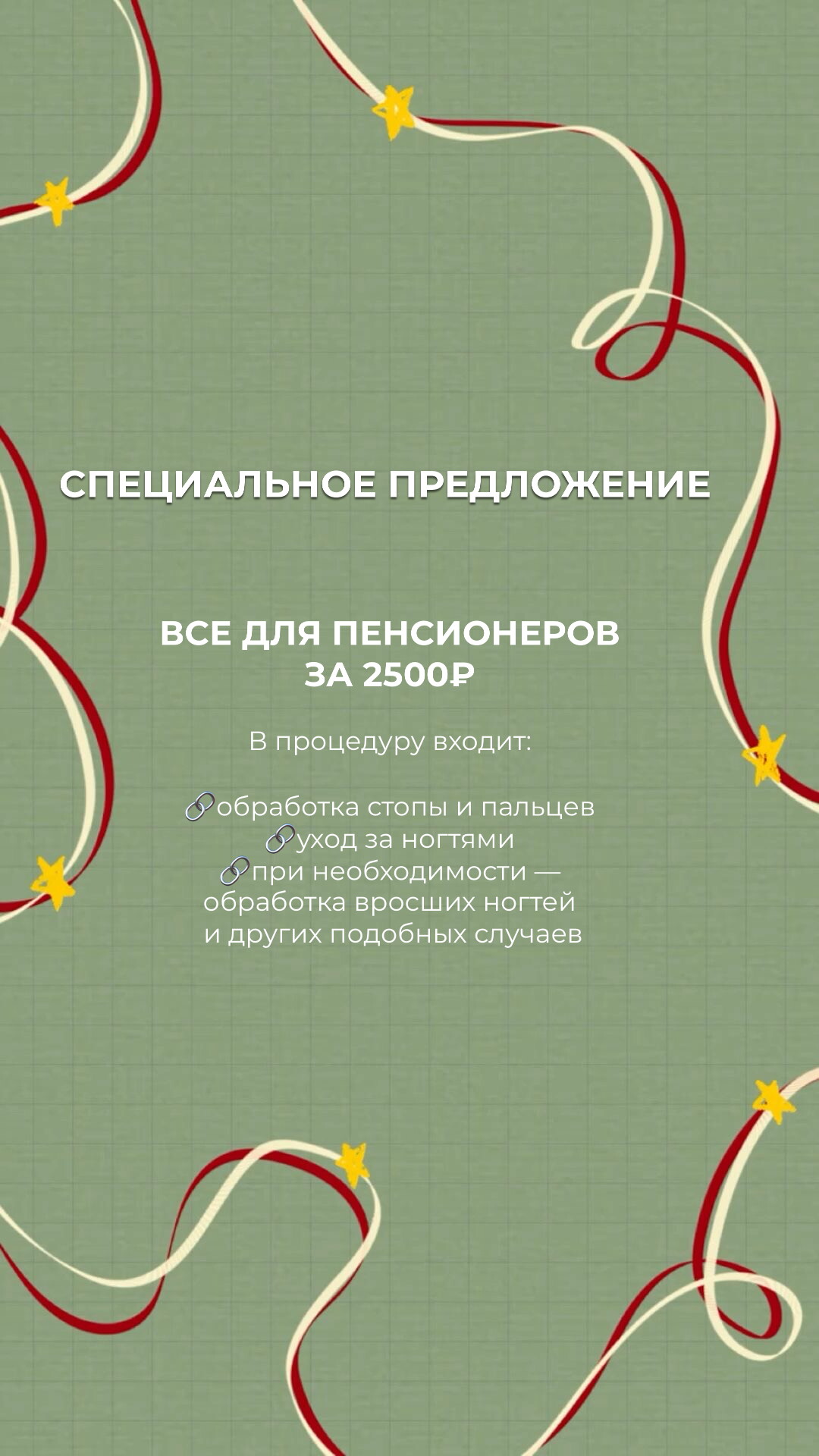 СПЕЦИАЛЬНОЕ ПРЕДЛОЖЕНИЕ

ВСЕ ДЛЯ ПЕНСИОНЕРОВ
ЗА 2500₽

В процедуру входит:

🔗обработка стопы и пальцев
🔗уход за ногтями
🔗при необходимости — обработка вросших ногтей и других подобных случаев